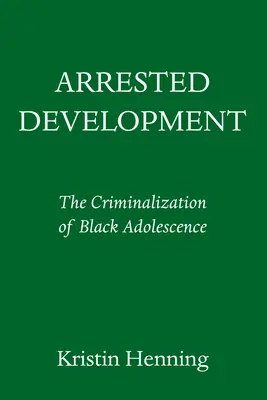 ARRESTED DEVELOPMENT

The Criminalization of Black Adolescence

Kristin Henning